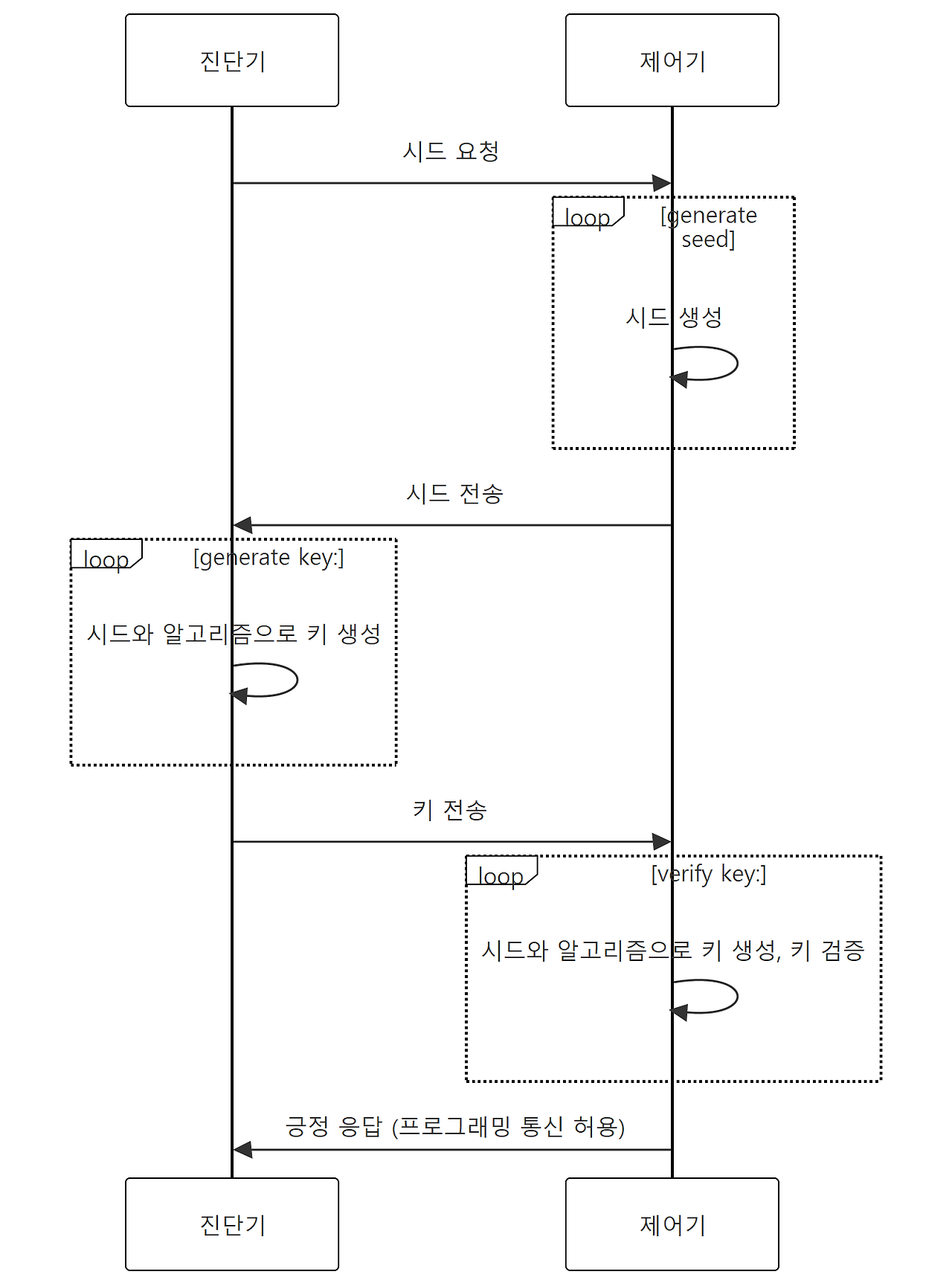 진단기

제어기

시드 요청

loop

[generate seed]

시드 생성

시드 전송

loop

[generate key:]

시드와 알고리즘으로 키 생성

키 전송

loop

[verify key:]

시드와 알고리즘으로 키 생성, 키 검증

긍정 응답 (프로그래밍 통신 허용)

진단기

제어기